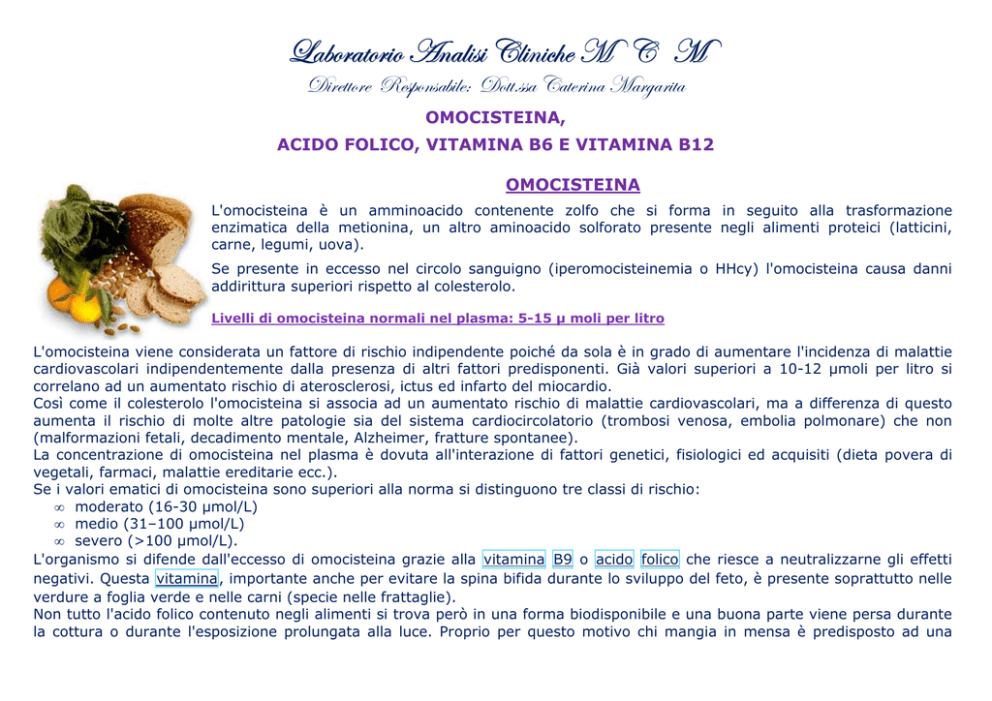 Laboratorio Analisi Cliniche M C M
Direttore Responsabile: Dott.ssa Caterina Margarita

OMOCISTEINA,
ACIDO FOLICO, VITAMINA B6 E VITAMINA B12

OMOCISTEINA

L'omocisteina è un amminoacido contenente zolfo che si forma in seguito alla trasformazione enzimatica della metionina, un altro aminoacido solforato presente negli alimenti proteici (latticini, carne, legumi, uova).

Se presente in eccesso nel circolo sanguigno (iperomocisteinemia o HHcy) l'omocisteina causa danni addirittura superiori rispetto al colesterolo.

Livelli di omocisteina normali nel plasma: 5-15 μ moli per litro

L'omocisteina viene considerata un fattore di rischio indipendente poiché da sola è in grado di aumentare l'incidenza di malattie cardiovascolari indipendentemente dalla presenza di altri fattori predisponenti. Già valori superiori a 10-12 μmoli per litro si correlano ad un aumentato rischio di aterosclerosi, ictus ed infarto del miocardio.
Così come il colesterolo l'omocisteina si associa ad un aumentato rischio di malattie cardiovascolari, ma a differenza di questo aumenta il rischio di molte altre patologie sia del sistema cardiocircolatorio (trombosi venosa, embolia polmonare) che non (malformazioni fetali, decadimento mentale, Alzheimer, fratture spontanee).
La concentrazione di omocisteina nel plasma è dovuta all'interazione di fattori genetici, fisiologici ed acquisiti (dieta povera di vegetali, farmaci, malattie ereditarie ecc.).
Se i valori ematici di omocisteina sono superiori alla norma si distinguono tre classi di rischio:
∞ moderato (16-30 μmol/L)
∞ medio (31–100 μmol/L)
∞ severo (>100 μmol/L).
L'organismo si difende dall'eccesso di omocisteina grazie alla vitamina B9 o acido folico che riesce a neutralizzarne gli effetti negativi. Questa vitamina, importante anche per evitare la spina bifida durante lo sviluppo del feto, è presente soprattutto nelle verdure a foglia verde e nelle carni (specie nelle frattaglie).
Non tutto l'acido folico contenuto negli alimenti si trova però in una forma biodisponibile e una buona parte viene persa durante la cottura o durante l'esposizione prolungata alla luce. Proprio per questo motivo chi mangia in mensa è predisposto ad una